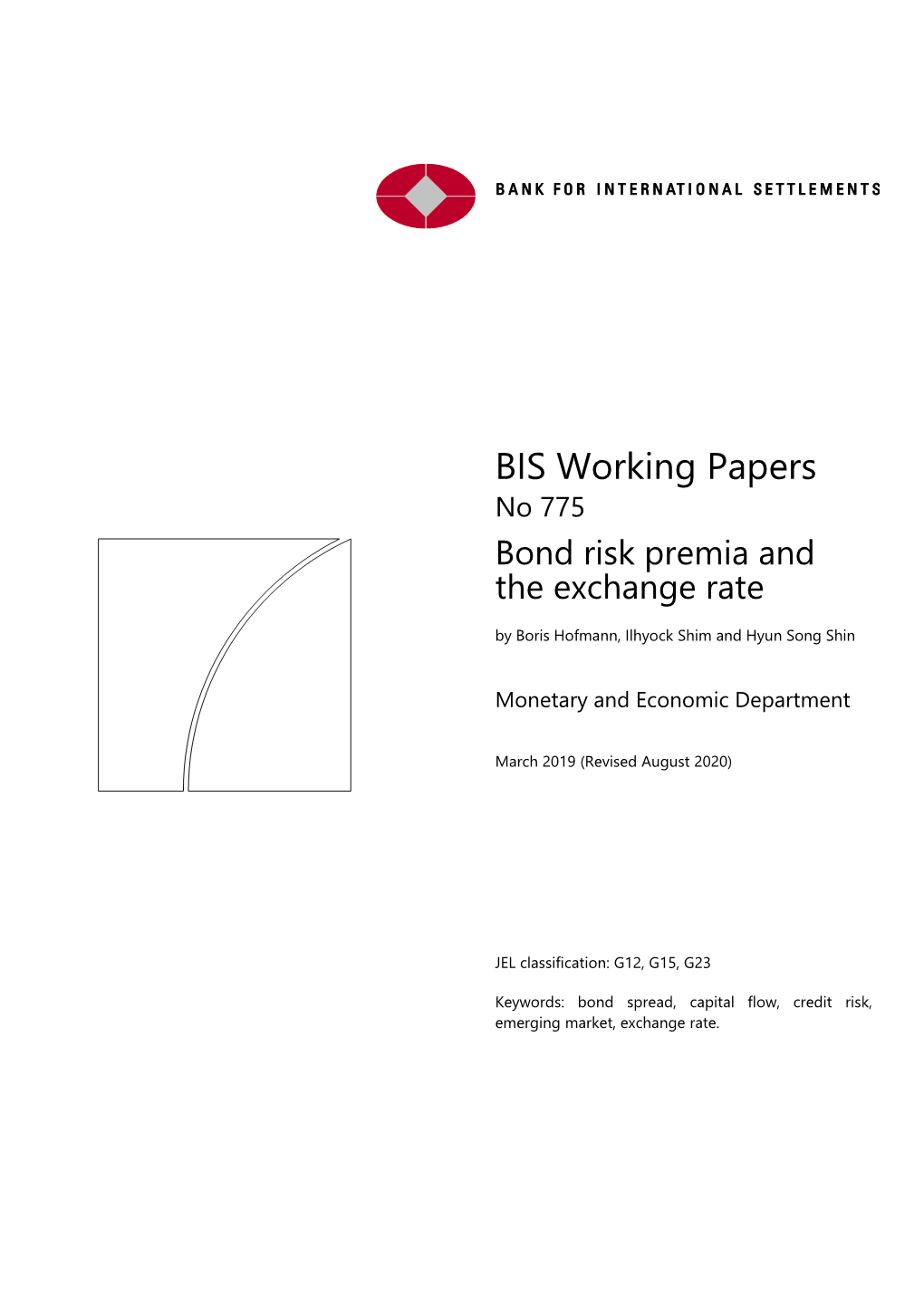 BANK FOR INTERNATIONAL SETTLEMENTS

BIS Working Papers
No 775

Bond risk premia and the exchange rate

by Boris Hofmann, Ilhyock Shim and Hyun Song Shin

Monetary and Economic Department

March 2019 (Revised August 2020)

JEL classification: G12, G15, G23

Keywords: bond spread, capital flow, credit risk, emerging market, exchange rate.